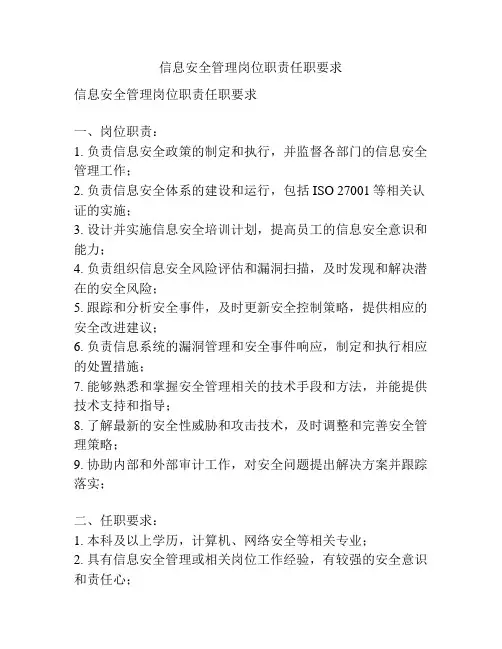 信息安全管理岗位职责任职要求

信息安全管理岗位职责任职要求

一、岗位职责：
1. 负责信息安全政策的制定和执行，并监督各部门的信息安全管理工作；
2. 负责信息安全体系的建设和运行，包括 ISO 27001 等相关认证的实施；
3. 设计并实施信息安全培训计划，提高员工的信息安全意识和能力；
4. 负责组织信息安全风险评估和漏洞扫描，及时发现和解决潜在的安全风险；
5. 跟踪和分析安全事件，及时更新安全控制策略，提供相应的安全改进建议；
6. 负责信息系统的漏洞管理和安全事件响应，制定和执行相应的处置措施；
7. 能够熟悉和掌握安全管理相关的技术手段和方法，并能提供技术支持和指导；
8. 了解最新的安全性威胁和攻击技术，及时调整和完善安全管理策略；
9. 协助内部和外部审计工作，对安全问题提出解决方案并跟踪落实；

二、任职要求：
1. 本科及以上学历，计算机、网络安全等相关专业；
2. 具有信息安全管理或相关岗位工作经验，有较强的安全意识和责任心；